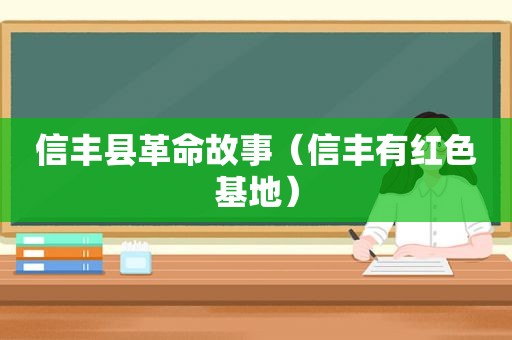 信丰县革命故事（信丰有红色基地）